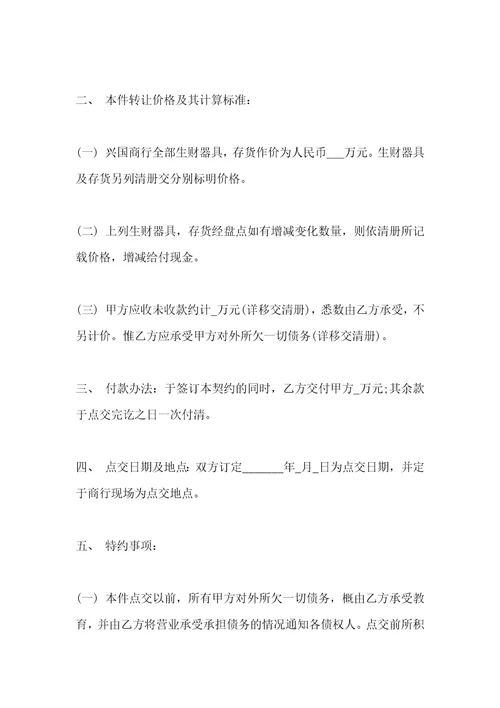 二、 本件转让价格及其计算标准：

(一) 兴国商行全部生财器具，存货作价为人民币___万元。生财器具及存货另列清册交分别标明价格。

(二) 上列生财器具，存货经盘点如有增减变化数量，则依清册所记载价格，增减给付现金。

(三) 甲方应收未收款约计_万元(详移交清册)，悉数由乙方承受，不另计价。惟乙方应承受甲方对外所欠一切债务(详移交清册)。

三、 付款办法：于签订本契约的同时，乙方交付甲方_万元;其余款于点交完讫之日一次付清。

四、 点交日期及地点：双方订定_______年_月_日为点交日期，并定于商行现场为点交地点。

五、 特约事项：

(一) 本件点交以前，所有甲方对外所欠一切债务，概由乙方承受教育，并由乙方将营业承受承担债务的情况通知各债权人。点交前所积